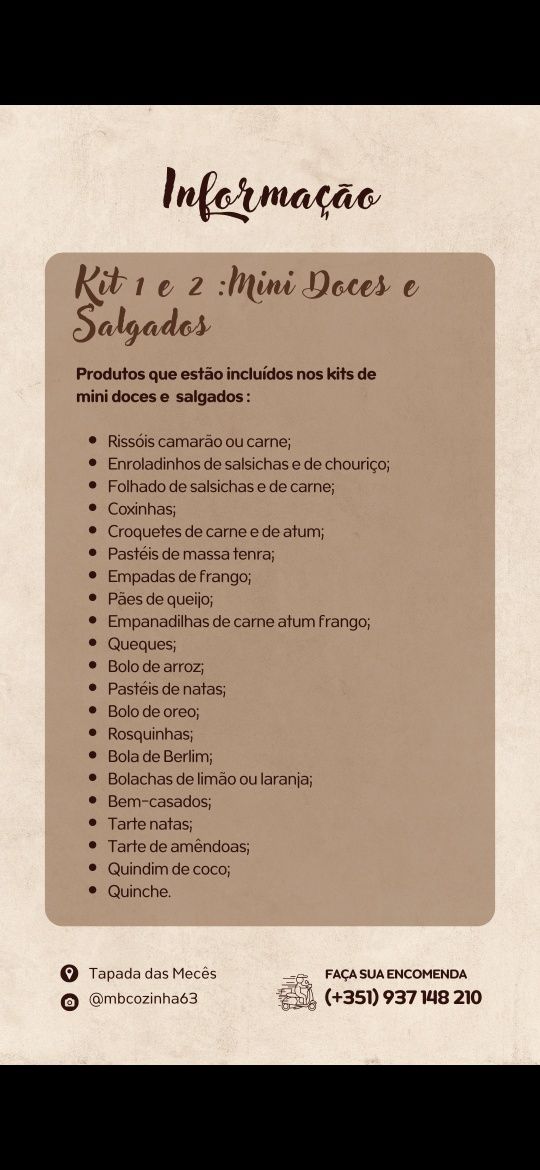 Informação

Kit 1 e 2 :Mini Doces e Salgados

Produtos que estão incluídos nos kits de mini doces e salgados :

- Rissóis camarão ou carne;
- Enroladinhos de salsichas e de chouriço;
- Folhado de salsichas e de carne;
- Coxinhas;
- Croquetes de carne e de atum;
- Pastéis de massa tenra;
- Empadas de frango;
- Pães de queijo;
- Empanadilhas de carne atum frango;
- Queques;
- Bolo de arroz;
- Pastéis de natas;
- Bolo de oreo;
- Rosquinhas;
- Bola de Berlim;
- Bolachas de limão ou laranja;
- Bem-casados;
- Tarte natas;
- Tarte de amêndoas;
- Quindim de coco;
- Quinche.

Tapada das Mecês
@mbcozinha63

FAÇA SUA ENCOMENDA
(+351) 937 148 210